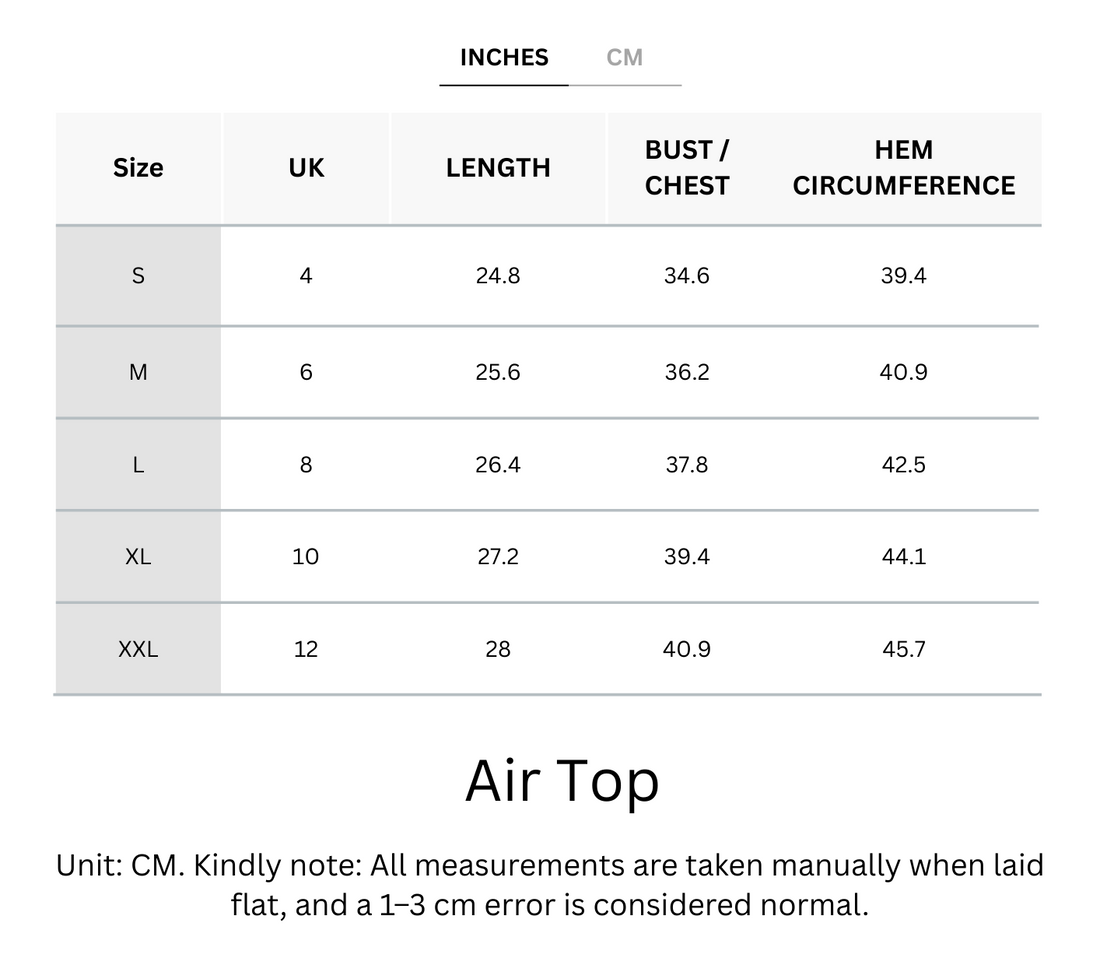 INCHES CM

| Size | UK | LENGTH | BUST / CHEST | HEM CIRCUMFERENCE |
|---|---|---|---|---|
| S | 4 | 24.8 | 34.6 | 39.4 |
| M | 6 | 25.6 | 36.2 | 40.9 |
| L | 8 | 26.4 | 37.8 | 42.5 |
| XL | 10 | 27.2 | 39.4 | 44.1 |
| XXL | 12 | 28 | 40.9 | 45.7 |

Air Top

Unit: CM. Kindly note: All measurements are taken manually when laid flat, and a 1–3 cm error is considered normal.